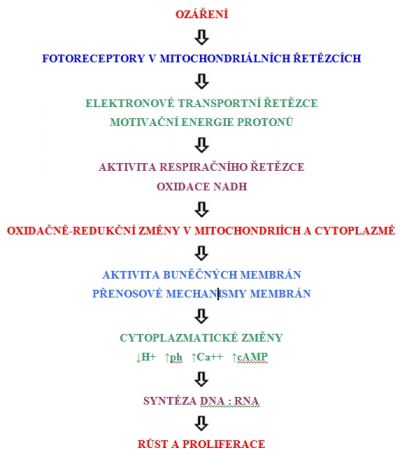 OZÁŘENÍ

FOTORECEPTORY V MITOCHONDRIÁLNÍCH ŘETĚZCÍCH

ELEKTRONOVÉ TRANSPORTNÍ ŘETĚZCE
MOTIVAČNÍ ENERGIE PROTONŮ

AKTIVITA RESPIRAČNÍHO ŘETĚZCE
OXIDACE NADH

OXIDAČNĚ-REDUKČNÍ ZMĚNY V MITOCHONDRIÍCH A CYTOPLAZMĚ

AKTIVITA BUNĚČNÝCH MEMBRÁN
PŘENOSOVÉ MECHANISMY MEMBRÁN

CYTOPLAZMATICKÉ ZMĚNY
↓H+ ↑ph ↑Ca++ ↑cAMP

SYNTÉZA DNA : RNA

RŮST A PROLIFERACE